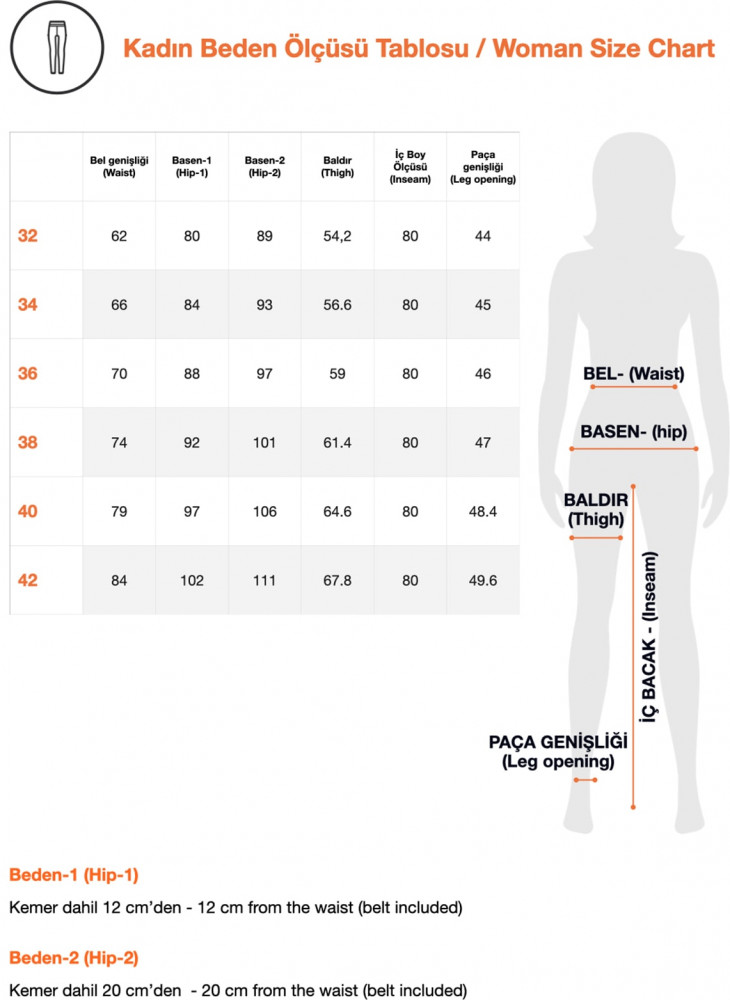 Kadın Beden Ölçüsü Tablosu / Woman Size Chart

| | Bel genişliği (Waist) | Basen-1 (Hip-1) | Basen-2 (Hip-2) | Baldır (Thigh) | İç Boy Ölçüsü (Inseam) | Paça genişliği (Leg opening) |
|---|---|---|---|---|---|---|
| 32 | 62 | 80 | 89 | 54,2 | 80 | 44 |
| 34 | 66 | 84 | 93 | 56.6 | 80 | 45 |
| 36 | 70 | 88 | 97 | 59 | 80 | 46 |
| 38 | 74 | 92 | 101 | 61.4 | 80 | 47 |
| 40 | 79 | 97 | 106 | 64.6 | 80 | 48.4 |
| 42 | 84 | 102 | 111 | 67.8 | 80 | 49.6 |

BEL- (Waist)

BASEN- (hip)

BALDIR (Thigh)

İÇ BACAK - (Inseam)

PAÇA GENİŞLİĞİ (Leg opening)

Beden-1 (Hip-1)

Kemer dahil 12 cm'den - 12 cm from the waist (belt included)

Beden-2 (Hip-2)

Kemer dahil 20 cm'den - 20 cm from the waist (belt included)